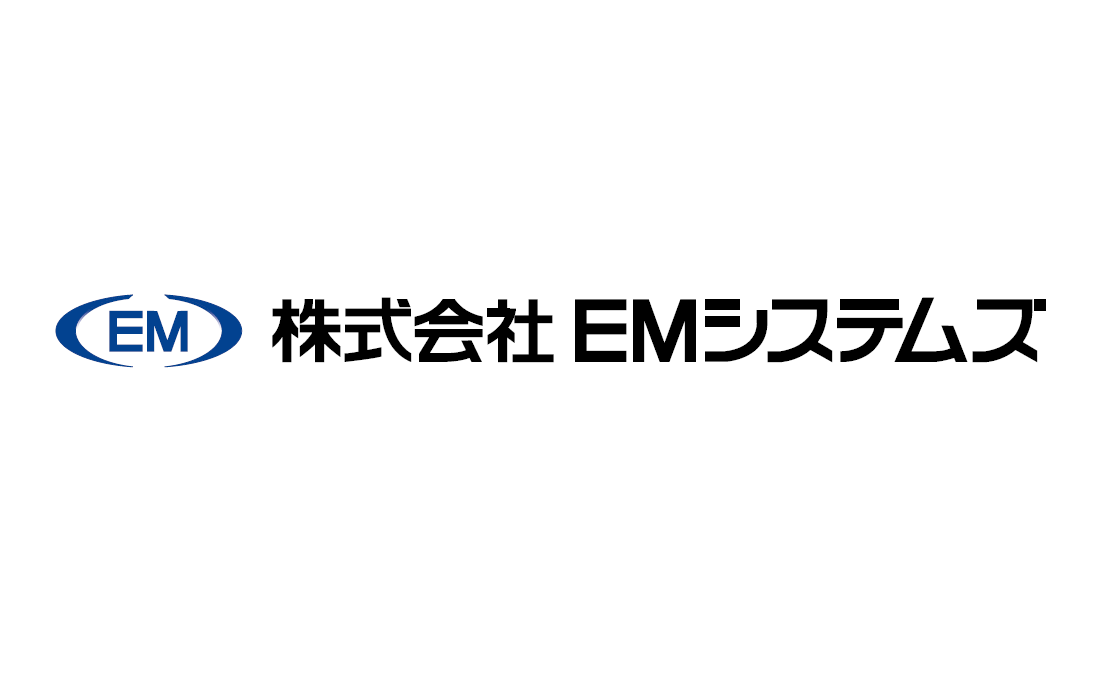 EM 株式会社 EMシステムズ